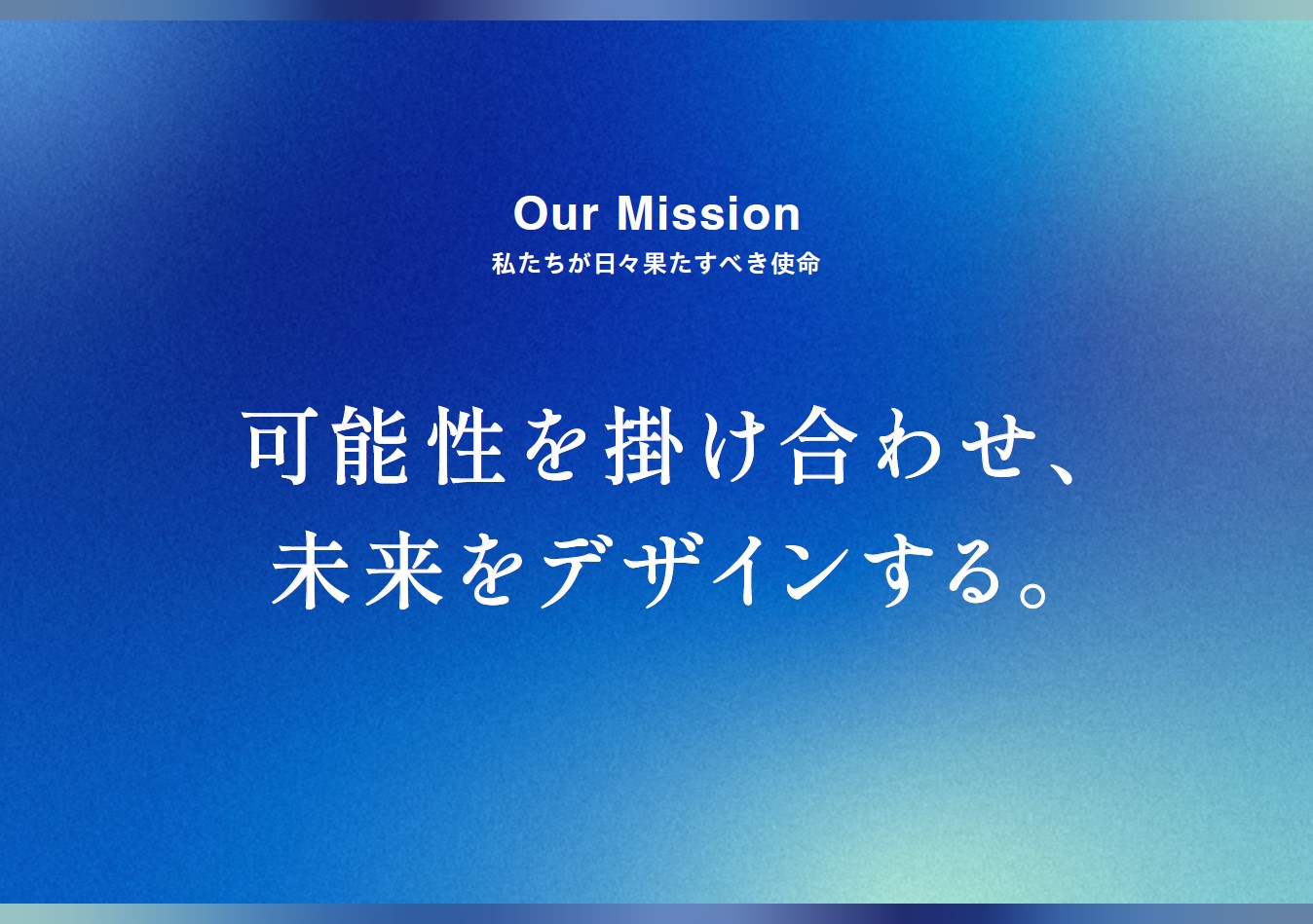 Our Mission
私たちが日々果たすべき使命

可能性を掛け合わせ、
未来をデザインする。